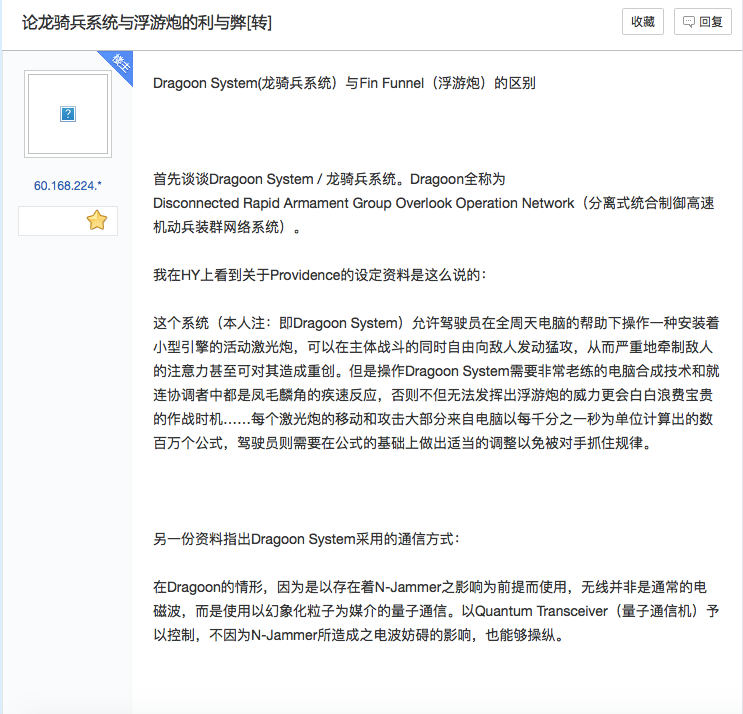 论龙骑兵系统与浮游炮的利与弊[转]

收藏

回复

楼主

60.168.224.*

Dragoon System(龙骑兵系统）与Fin Funnel（浮游炮）的区别

首先谈谈Dragoon System / 龙骑兵系统。Dragoon全称为 Disconnected Rapid Armament Group Overlook Operation Network（分离式统合制御高速机动兵装群网络系统）。

我在HY上看到关于Providence的设定资料是这么说的：

这个系统（本人注：即Dragoon System）允许驾驶员在全周天电脑的帮助下操作一种安装着小型引擎的活动激光炮，可以在主体战斗的同时自由向敌人发动猛攻，从而严重地牵制敌人的注意力甚至可对其造成重创。但是操作Dragoon System需要非常老练的电脑合成技术和就连协调者中都是凤毛麟角的疾速反应，否则不但无法发挥出浮游炮的威力更会白白浪费宝贵的作战时机……每个激光炮的移动和攻击大部分来自电脑以每千分之一秒为单位计算出的数百万个公式，驾驶员则需要在公式的基础上做出适当的调整以免被对手抓住规律。

另一份资料指出Dragoon System采用的通信方式：

在Dragoon的情形，因为是以存在着N-Jammer之影响为前提而使用，无线并非是通常的电磁波，而是使用以幻象化粒子为媒介的量子通信。以Quantum Transceiver（量子通信机）予以控制，不因为N-Jammer所造成之电波妨碍的影响，也能够操纵。